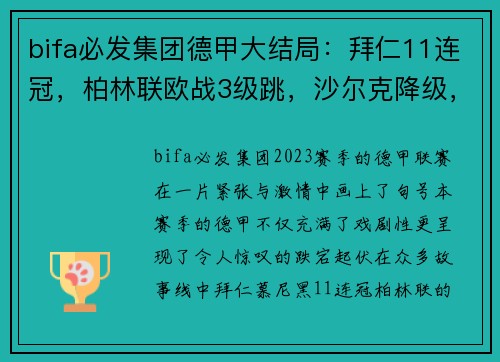 bifa必发集团德甲大结局：拜仁11连冠，柏林联欧战3级跳，沙尔克降级，

bifa必发集团2023赛季的德甲联赛在一片紧张与激情中画上了句号本赛季的德甲不仅充满了戏剧性更呈现了令人惊叹的跌宕起伏在众多故事线中拜仁慕尼黑11连冠柏林联的